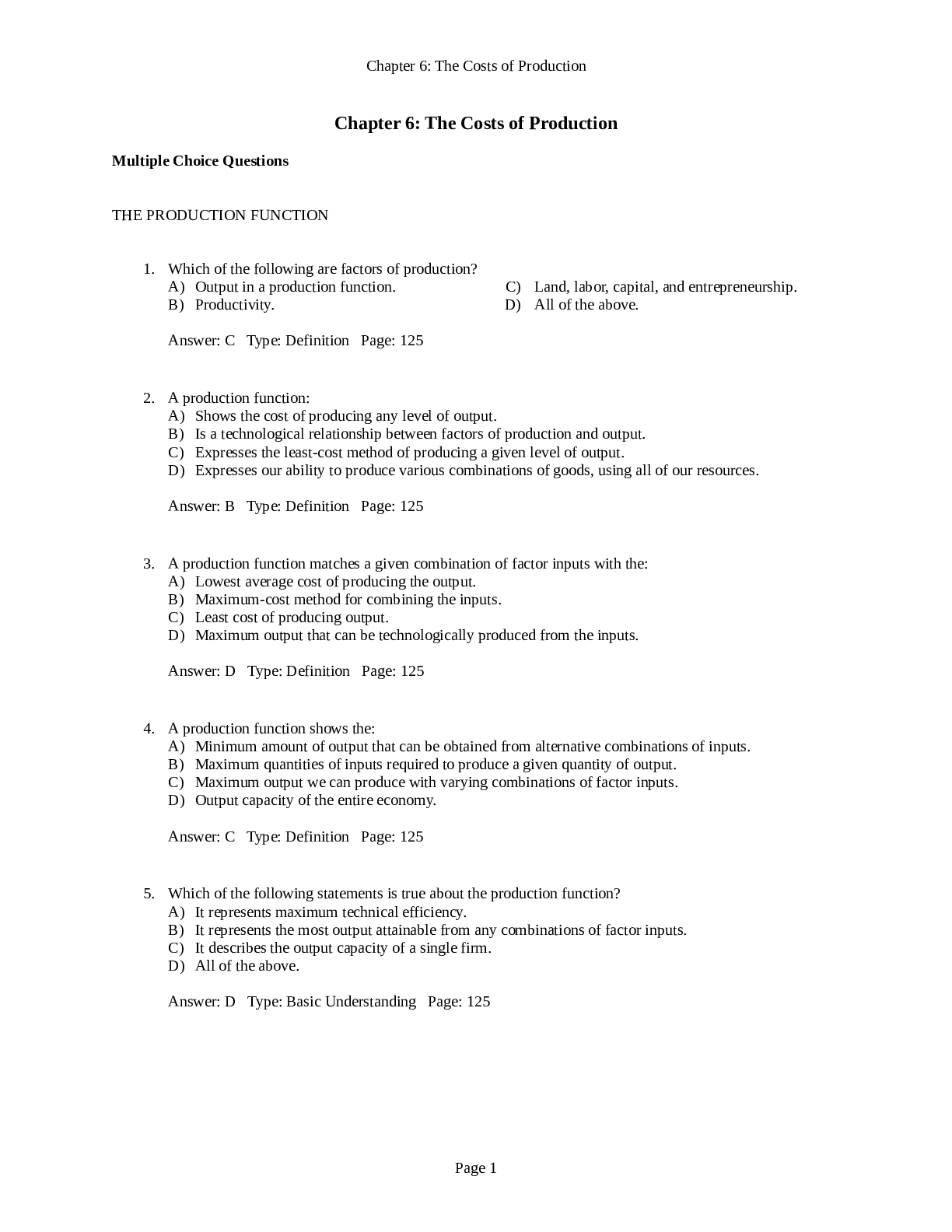 Chapter 6: The Costs of Production

Chapter 6: The Costs of Production

Multiple Choice Questions

THE PRODUCTION FUNCTION

1. Which of the following are factors of production?
A) Output in a production function.
B) Productivity.
C) Land, labor, capital, and entrepreneurship.
D) All of the above.

Answer: C Type: Definition Page: 125

2. A production function:
A) Shows the cost of producing any level of output.
B) Is a technological relationship between factors of production and output.
C) Expresses the least-cost method of producing a given level of output.
D) Expresses our ability to produce various combinations of goods, using all of our resources.

Answer: B Type: Definition Page: 125

3. A production function matches a given combination of factor inputs with the:
A) Lowest average cost of producing the output.
B) Maximum-cost method for combining the inputs.
C) Least cost of producing output.
D) Maximum output that can be technologically produced from the inputs.

Answer: D Type: Definition Page: 125

4. A production function shows the:
A) Minimum amount of output that can be obtained from alternative combinations of inputs.
B) Maximum quantities of inputs required to produce a given quantity of output.
C) Maximum output we can produce with varying combinations of factor inputs.
D) Output capacity of the entire economy.

Answer: C Type: Definition Page: 125

5. Which of the following statements is true about the production function?
A) It represents maximum technical efficiency.
B) It represents the most output attainable from any combinations of factor inputs.
C) It describes the output capacity of a single firm.
D) All of the above.

Answer: D Type: Basic Understanding Page: 125

Page 1